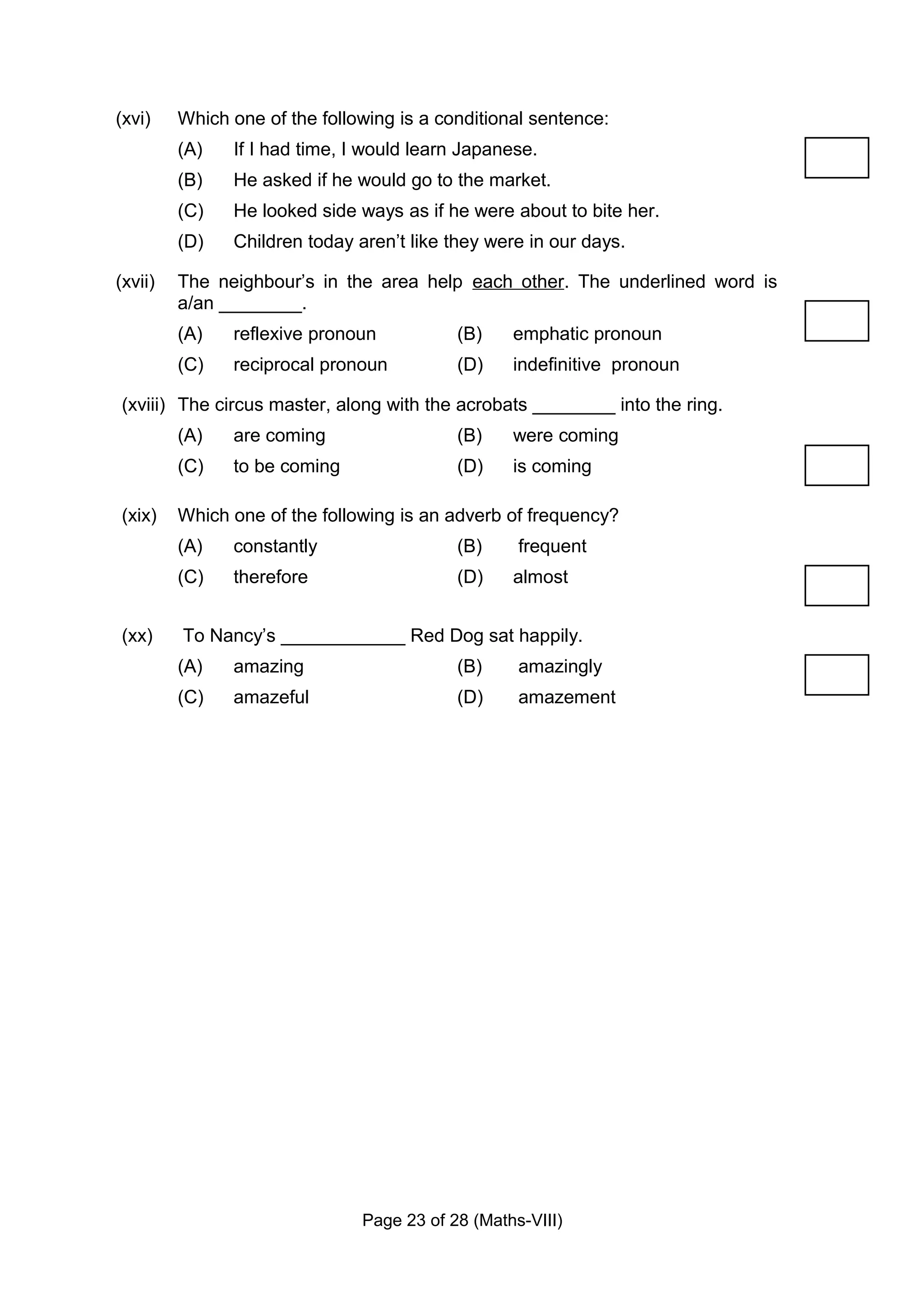 (xvi) Which one of the following is a conditional sentence:

(A) If I had time, I would learn Japanese.

(B) He asked if he would go to the market.

(C) He looked side ways as if he were about to bite her.

(D) Children today aren't like they were in our days.

(xvii) The neighbour's in the area help each other. The underlined word is a/an ________.

(A) reflexive pronoun (B) emphatic pronoun

(C) reciprocal pronoun (D) indefinitive pronoun

(xviii) The circus master, along with the acrobats ________ into the ring.

(A) are coming (B) were coming

(C) to be coming (D) is coming

(xix) Which one of the following is an adverb of frequency?

(A) constantly (B) frequent

(C) therefore (D) almost

(xx) To Nancy's ____________ Red Dog sat happily.

(A) amazing (B) amazingly

(C) amazeful (D) amazement

Page 23 of 28 (Maths-VIII)